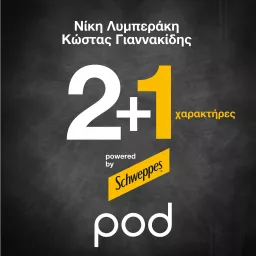 Νίκη Λυμπεράκη
Κώστας Γιαννακίδης

2+1 χαρακτήρες

powered by Schweppes

pod